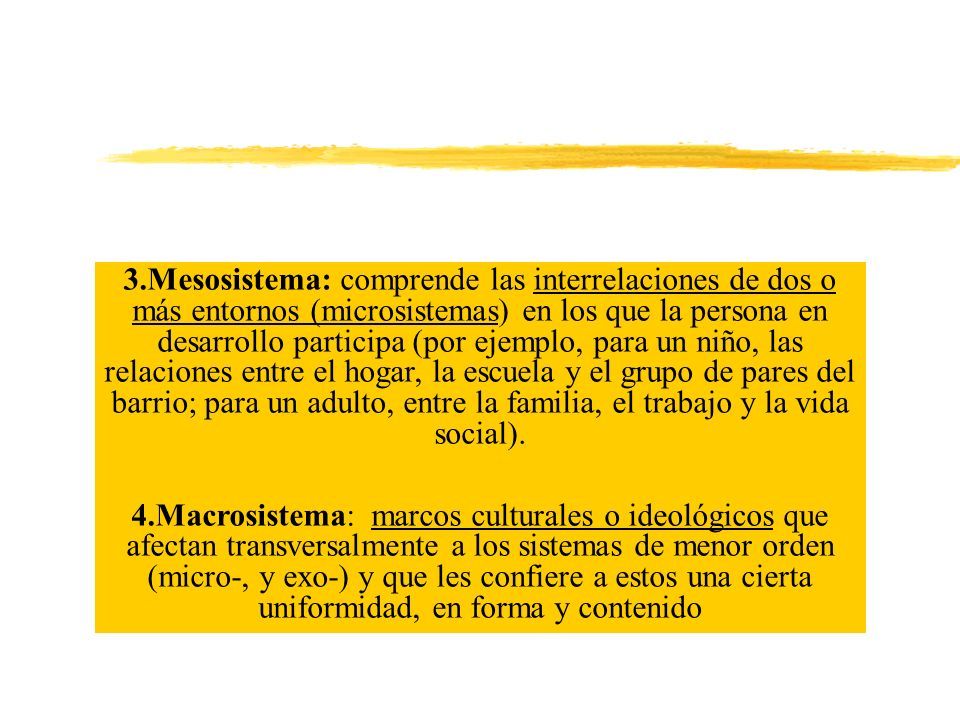 3.Mesosistema: comprende las interrelaciones de dos o más entornos (microsistemas) en los que la persona en desarrollo participa (por ejemplo, para un niño, las relaciones entre el hogar, la escuela y el grupo de pares del barrio; para un adulto, entre la familia, el trabajo y la vida social).

4.Macrosistema: marcos culturales o ideológicos que afectan transversalmente a los sistemas de menor orden (micro-, y exo-) y que les confiere a estos una cierta uniformidad, en forma y contenido